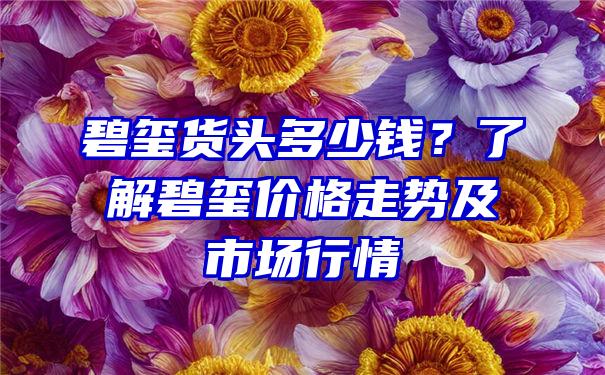 碧玺货头多少钱？了解碧玺价格走势及市场行情